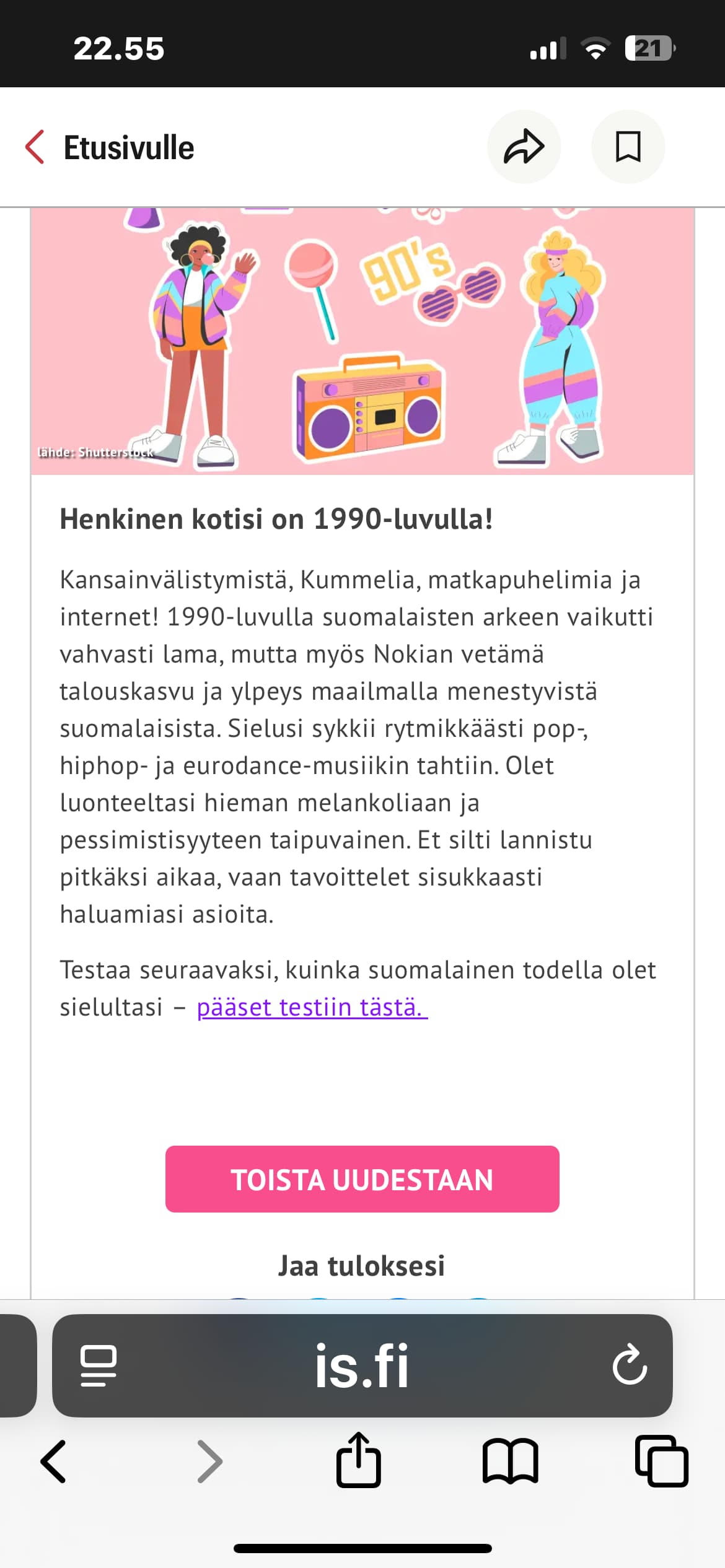 22.55

21

Etusivulle

90's

lähde: Shutterstock

Henkinen kotisi on 1990-luvulla!

Kansainvälistymistä, Kummelia, matkapuhelimia ja internet! 1990-luvulla suomalaisten arkeen vaikutti vahvasti lama, mutta myös Nokian vetämä talouskasvu ja ylpeys maailmalla menestyvistä suomalaisista. Sielusi sykkii rytmikkäästi pop-, hiphop- ja eurodance-musiikin tahtiin. Olet luonteeltasi hieman melankoliaan ja pessimistisyyteen taipuvainen. Et silti lannistu pitkäksi aikaa, vaan tavoittelet sisukkaasti haluamiasi asioita.

Testaa seuraavaksi, kuinka suomalainen todella olet sielultasi – pääset testiin tästä.

TOISTA UUDESTAAN

Jaa tuloksesi

is.fi